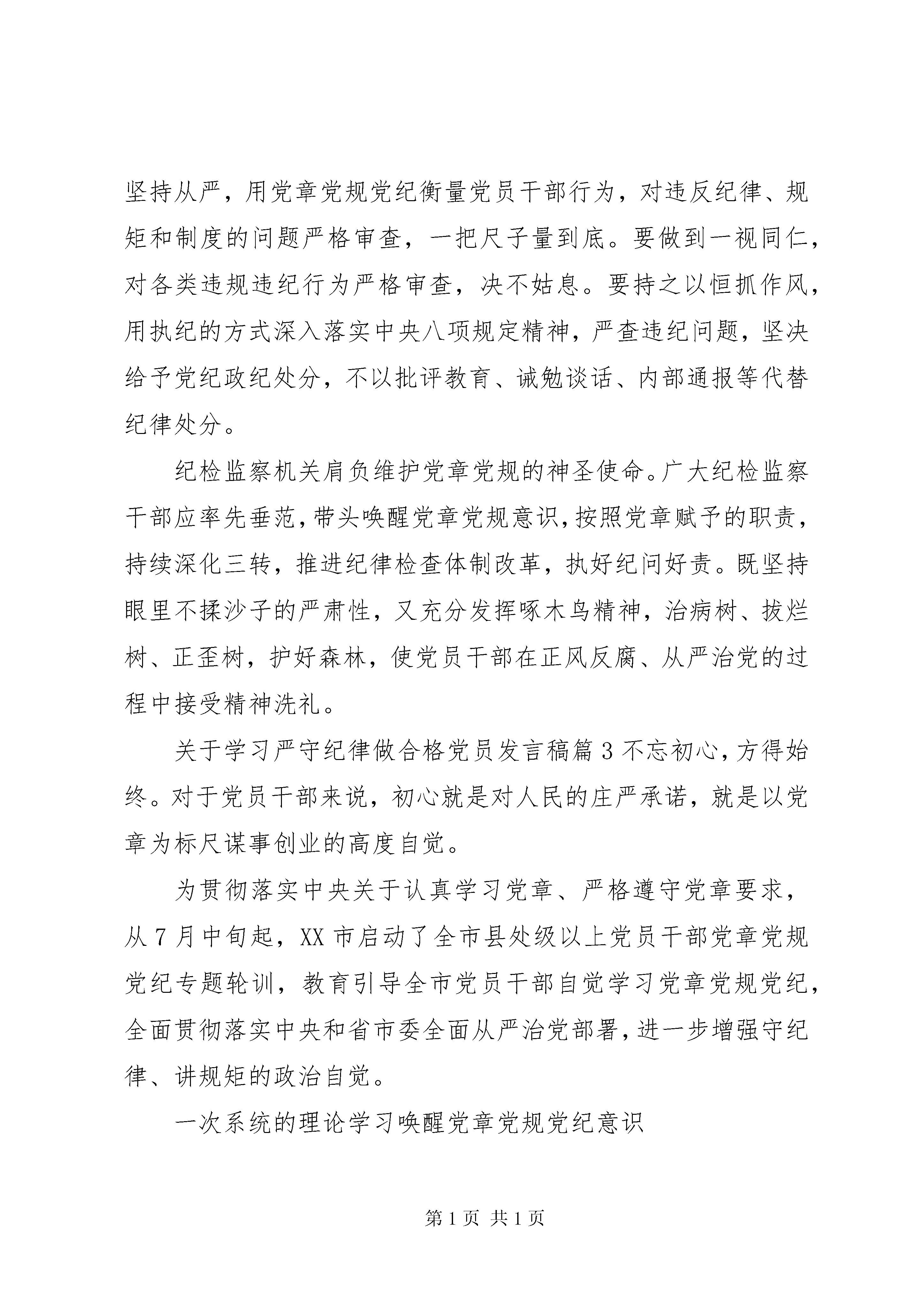 坚持从严，用党章党规党纪衡量党员干部行为，对违反纪律、规矩和制度的问题严格审查，一把尺子量到底。要做到一视同仁，对各类违规违纪行为严格审查，决不姑息。要持之以恒抓作风，用执纪的方式深入落实中央八项规定精神，严查违纪问题，坚决给予党纪政纪处分，不以批评教育、诫勉谈话、内部通报等代替纪律处分。

纪检监察机关肩负维护党章党规的神圣使命。广大纪检监察干部应率先垂范，带头唤醒党章党规意识，按照党章赋予的职责，持续深化三转，推进纪律检查体制改革，执好纪问好责。既坚持眼里不揉沙子的严肃性，又充分发挥啄木鸟精神，治病树、拔烂树、正歪树，护好森林，使党员干部在正风反腐、从严治党的过程中接受精神洗礼。

关于学习严守纪律做合格党员发言稿篇3不忘初心，方得始终。对于党员干部来说，初心就是对人民的庄严承诺，就是以党章为标尺谋事创业的高度自觉。

为贯彻落实中央关于认真学习党章、严格遵守党章要求，从7月中旬起，XX市启动了全市县处级以上党员干部党章党规党纪专题轮训，教育引导全市党员干部自觉学习党章党规党纪，全面贯彻落实中央和省市委全面从严治党部署，进一步增强守纪律、讲规矩的政治自觉。

一次系统的理论学习唤醒党章党规党纪意识

第1页 共1页